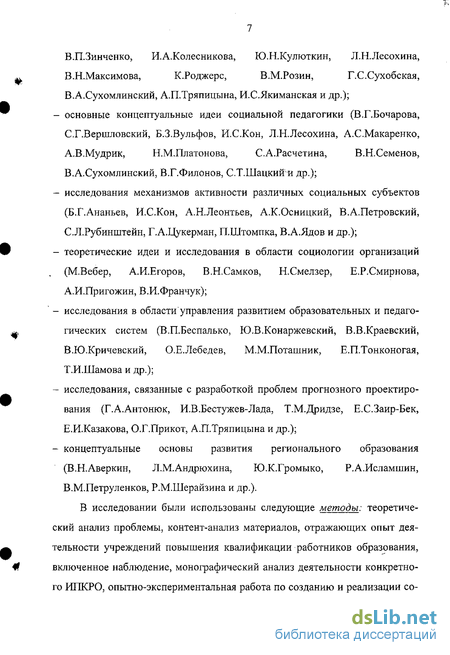 7

В.П.Зинченко, И.А.Колесникова, Ю.Н.Кулюткин, Л.Н.Лесохина, В.Н.Максимова, К.Роджерс, В.М.Розин, Г.С.Сухобская, В.А.Сухомлинский, А.П.Тряпицына, И.С.Якиманская и др.);

– основные концептуальные идеи социальной педагогики (В.Г.Бочарова, С.Г.Вершловский, Б.З.Вульфов, И.С.Кон, Л.Н.Лесохина, А.С.Макаренко, А.В.Мудрик, Н.М.Платонова, С.А.Расчетина, В.Н.Семенов, В.А.Сухомлинский, В.Г.Филонов, С.Т.Шацкий и др.);

– исследования механизмов активности различных социальных субъектов (Б.Г.Ананьев, И.С.Кон, А.Н.Леонтьев, А.К.Осницкий, В.А.Петровский, С.Л.Рубинштейн, Г.А.Цукерман, П.Штомпка, В.А.Ядов и др.);

– теоретические идеи и исследования в области социологии организаций (М.Вебер, А.И.Егоров, В.Н.Самков, Н.Смелзер, Е.Р.Смирнова, А.И.Пригожин, В.И.Франчук);

– исследования в области управления развитием образовательных и педагогических систем (В.П.Беспалько, Ю.В.Конаржевский, В.В.Краевский, В.Ю.Кричевский, О.Е.Лебедев, М.М.Поташник, Е.П.Тонконогая, Т.И.Шамова и др.);

– исследования, связанные с разработкой проблем прогнозного проектирования (Г.А.Антонюк, И.В.Бестужев-Лада, Т.М.Дридзе, Е.С.Заир-Бек, Е.И.Казакова, О.Г.Прикот, А.П.Тряпицына и др.);

– концептуальные основы развития регионального образования (В.Н.Аверкин, Л.М.Андрюхина, Ю.К.Громыко, Р.А.Исламшин, В.М.Петруленков, Р.М.Шерайзина и др.).

В исследовании были использованы следующие методы: теоретический анализ проблемы, контент-анализ материалов, отражающих опыт деятельности учреждений повышения квалификации работников образования, включенное наблюдение, монографический анализ деятельности конкретного ИПКРО, опытно-экспериментальная работа по созданию и реализации со-

dsLib.net
библиотека диссертаций